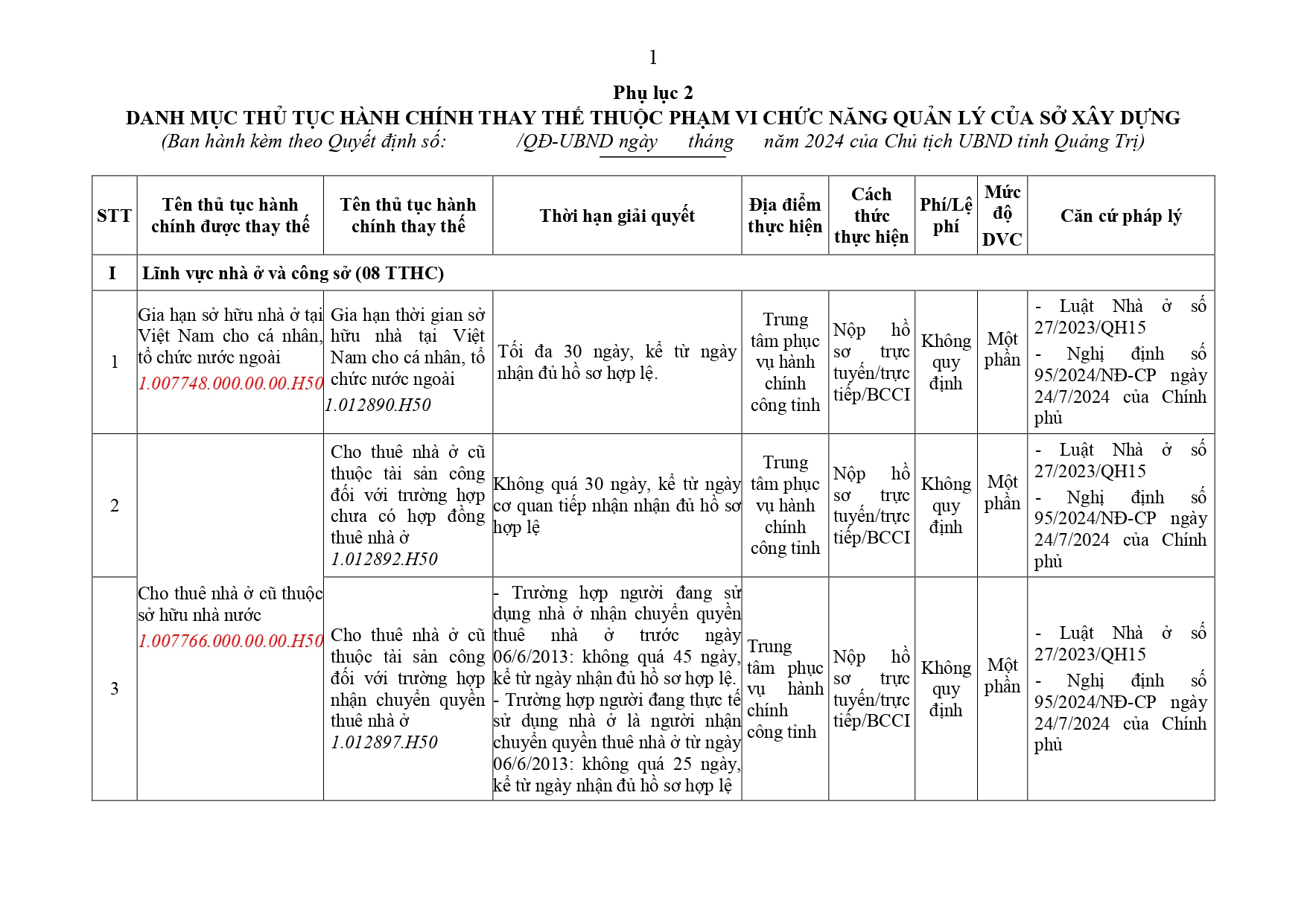 1

Phụ lục 2
DANH MỤC THỦ TỤC HÀNH CHÍNH THAY THẾ THUỘC PHẠM VI CHỨC NĂNG QUẢN LÝ CỦA SỞ XÂY DỰNG
(Ban hành kèm theo Quyết định số: /QĐ-UBND ngày tháng năm 2024 của Chủ tịch UBND tỉnh Quảng Trị)

| STT | Tên thủ tục hành chính được thay thế | Tên thủ tục hành chính thay thế | Thời hạn giải quyết | Địa điểm thực hiện | Cách thức thực hiện | Phí/Lệ phí | Mức độ DVC | Căn cứ pháp lý |
|---|---|---|---|---|---|---|---|---|
| I | Lĩnh vực nhà ở và công sở (08 TTHC) | | | | | | | |
| 1 | Gia hạn sở hữu nhà ở tại Việt Nam cho cá nhân, tổ chức nước ngoài 1.007748.000.00.00.H50 | Gia hạn thời gian sở hữu nhà tại Việt Nam cho cá nhân, tổ chức nước ngoài 1.012890.H50 | Tối đa 30 ngày, kể từ ngày nhận đủ hồ sơ hợp lệ. | Trung tâm phục vụ hành chính công tỉnh | Nộp hồ sơ trực tuyến/trực tiếp/BCCI | Không quy định | Một phần | - Luật Nhà ở số 27/2023/QH15 - Nghị định số 95/2024/NĐ-CP ngày 24/7/2024 của Chính phủ |
| 2 | Cho thuê nhà ở cũ thuộc sở hữu nhà nước 1.007766.000.00.00.H50 | Cho thuê nhà ở cũ thuộc tài sản công đối với trường hợp chưa có hợp đồng thuê nhà ở 1.012892.H50 | Không quá 30 ngày, kể từ ngày cơ quan tiếp nhận nhận đủ hồ sơ hợp lệ | Trung tâm phục vụ hành chính công tỉnh | Nộp hồ sơ trực tuyến/trực tiếp/BCCI | Không quy định | Một phần | - Luật Nhà ở số 27/2023/QH15 - Nghị định số 95/2024/NĐ-CP ngày 24/7/2024 của Chính phủ |
| 3 | | Cho thuê nhà ở cũ thuộc tài sản công đối với trường hợp nhận chuyển quyền thuê nhà ở 1.012897.H50 | - Trường hợp người đang sử dụng nhà ở nhận chuyển quyền thuê nhà ở trước ngày 06/6/2013: không quá 45 ngày, kể từ ngày nhận đủ hồ sơ hợp lệ. - Trường hợp người đang thực tế sử dụng nhà ở là người nhận chuyển quyền thuê nhà ở từ ngày 06/6/2013: không quá 25 ngày, kể từ ngày nhận đủ hồ sơ hợp lệ | Trung tâm phục vụ hành chính công tỉnh | Nộp hồ sơ trực tuyến/trực tiếp/BCCI | Không quy định | Một phần | - Luật Nhà ở số 27/2023/QH15 - Nghị định số 95/2024/NĐ-CP ngày 24/7/2024 của Chính phủ |